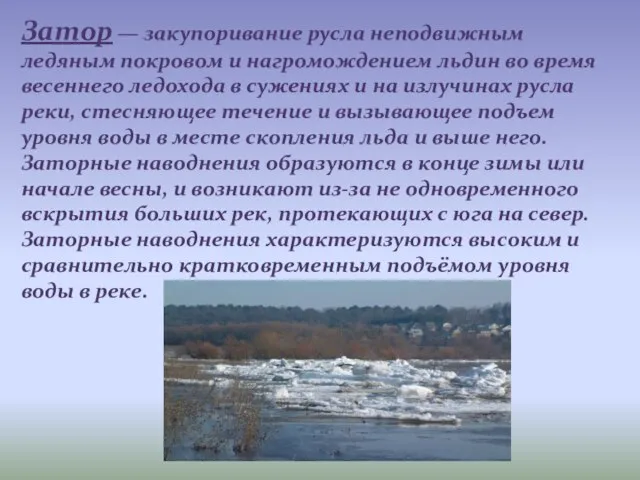 Затор — закупоривание русла неподвижным ледяным покровом и нагромождением льдин во время весеннего ледохода в сужениях и на излучинах русла реки, стесняющее течение и вызывающее подъем уровня воды в месте скопления льда и выше него. Заторные наводнения образуются в конце зимы или начале весны, и возникают из-за не одновременного вскрытия больших рек, протекающих с юга на север. Заторные наводнения характеризуются высоким и сравнительно кратковременным подъёмом уровня воды в реке.